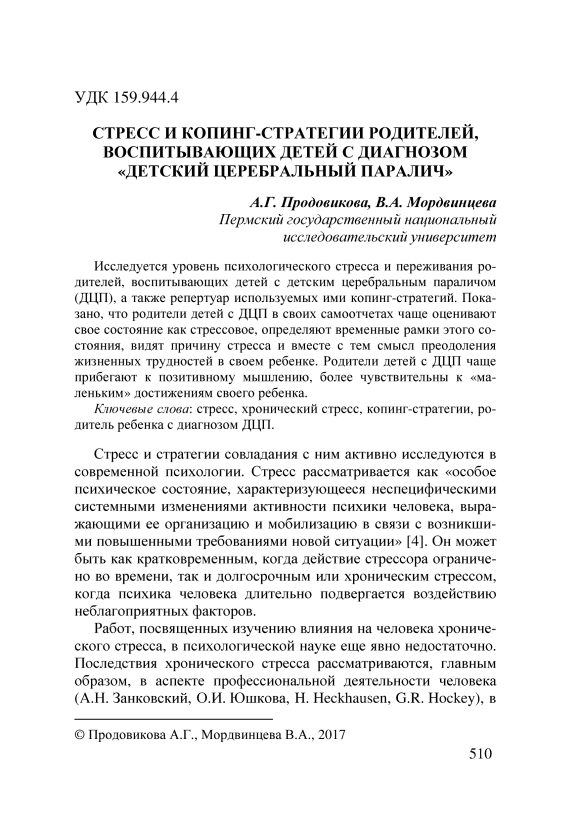 УДК 159.944.4

СТРЕСС И КОПИНГ-СТРАТЕГИИ РОДИТЕЛЕЙ, ВОСПИТЫВАЮЩИХ ДЕТЕЙ С ДИАГНОЗОМ «ДЕТСКИЙ ЦЕРЕБРАЛЬНЫЙ ПАРАЛИЧ»

А.Г. Продовикова, В.А. Мордвинцева
Пермский государственный национальный исследовательский университет

Исследуется уровень психологического стресса и переживания родителей, воспитывающих детей с детским церебральным параличом (ДЦП), а также репертуар используемых ими копинг-стратегий. Показано, что родители детей с ДЦП в своих самоотчетах чаще оценивают свое состояние как стрессовое, определяют временные рамки этого состояния, видят причину стресса и вместе с тем смысл преодоления жизненных трудностей в своем ребенке. Родители детей с ДЦП чаще прибегают к позитивному мышлению, более чувствительны к «маленьким» достижениям своего ребенка.

Ключевые слова: стресс, хронический стресс, копинг-стратегии, родитель ребенка с диагнозом ДЦП.

Стресс и стратегии совладания с ним активно исследуются в современной психологии. Стресс рассматривается как «особое психическое состояние, характеризующееся неспецифическими системными изменениями активности психики человека, выражающими ее организацию и мобилизацию в связи с возникшими повышенными требованиями новой ситуации» [4]. Он может быть как кратковременным, когда действие стрессора ограничено во времени, так и долгосрочным или хроническим стрессом, когда психика человека длительно подвергается воздействию неблагоприятных факторов.

Работ, посвященных изучению влияния на человека хронического стресса, в психологической науке еще явно недостаточно. Последствия хронического стресса рассматриваются, главным образом, в аспекте профессиональной деятельности человека (А.Н. Занковский, О.И. Юшкова, H. Heckhausen, G.R. Hockey), в

© Продовикова А.Г., Мордвинцева В.А., 2017

510